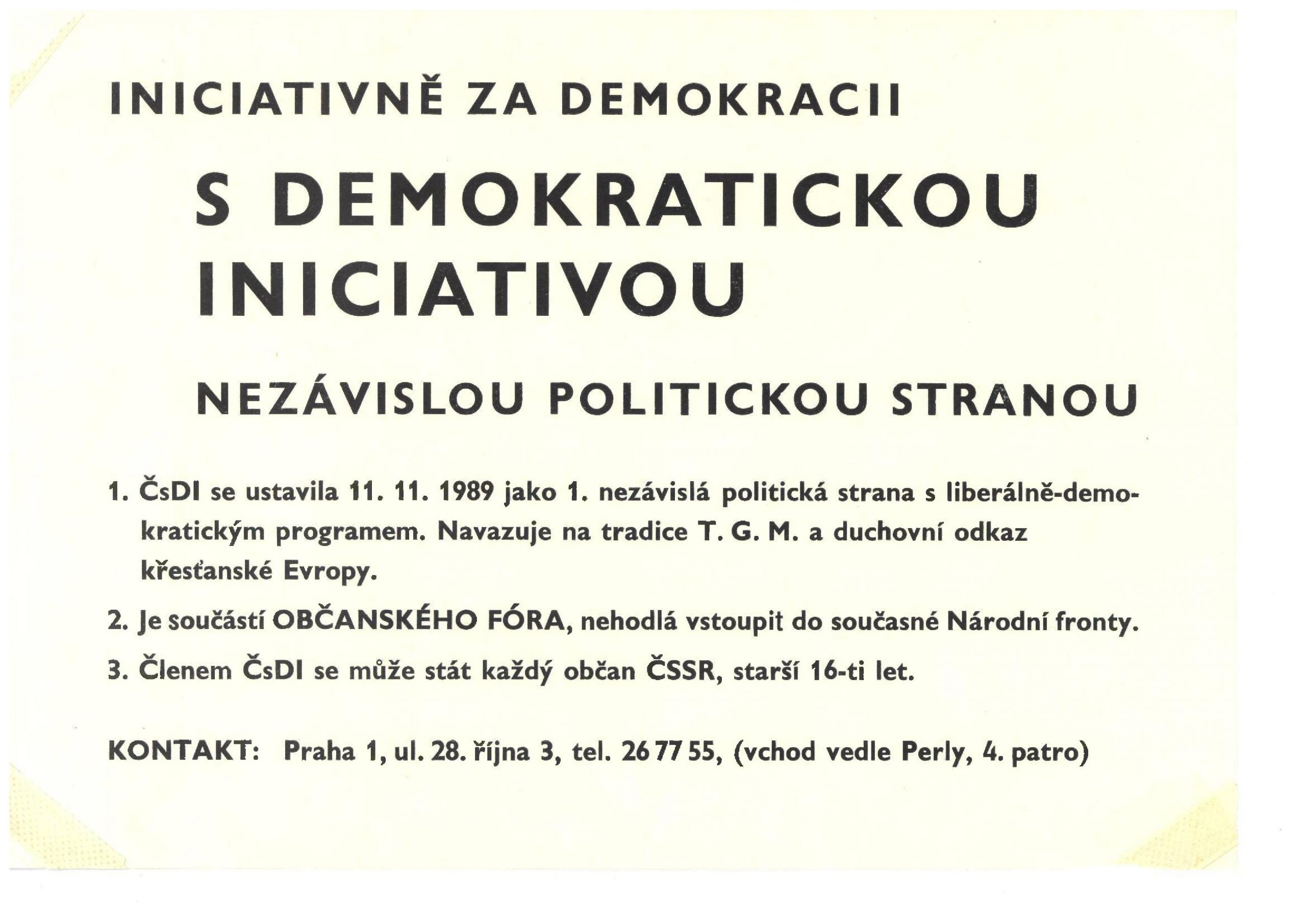 INICIATIVNĚ ZA DEMOKRACII

S DEMOKRATICKOU INICIATIVOU

NEZÁVISLOU POLITICKOU STRANOU

1. ČsDI se ustavila 11. 11. 1989 jako 1. nezávislá politická strana s liberálně-demokratickým programem. Navazuje na tradice T. G. M. a duchovní odkaz křesťanské Evropy.

2. Je součástí OBČANSKÉHO FÓRA, nehodlá vstoupit do současné Národní fronty.

3. Členem ČsDI se může stát každý občan ČSSR, starší 16-ti let.

KONTAKT: Praha 1, ul. 28. října 3, tel. 26 77 55, (vchod vedle Perly, 4. patro)